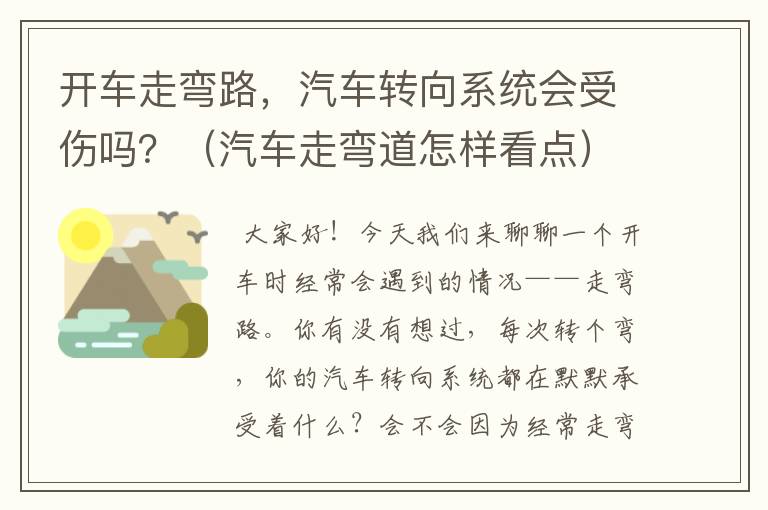 开车走弯路，汽车转向系统会受伤吗？（汽车走弯道怎样看点）

大家好！今天我们来聊聊一个开车时经常会遇到的情况——走弯路。你有没有想过，每次转个弯，你的汽车转向系统都在默默承受着什么？会不会因为经常走弯